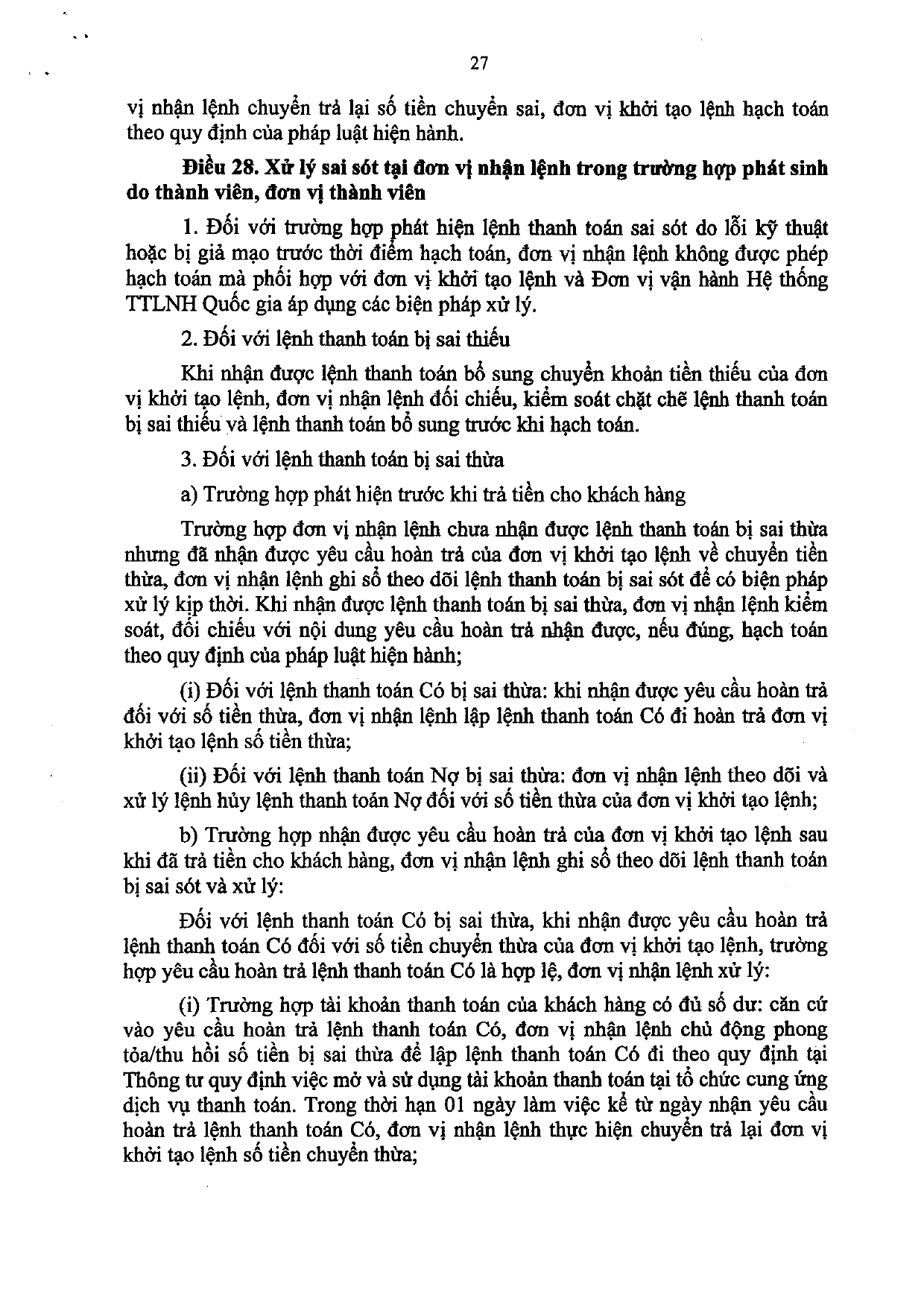 27

vị nhận lệnh chuyển trả lại số tiền chuyển sai, đơn vị khởi tạo lệnh hạch toán theo quy định của pháp luật hiện hành.

Điều 28. Xử lý sai sót tại đơn vị nhận lệnh trong trường hợp phát sinh do thành viên, đơn vị thành viên

1. Đối với trường hợp phát hiện lệnh thanh toán sai sót do lỗi kỹ thuật hoặc bị giả mạo trước thời điểm hạch toán, đơn vị nhận lệnh không được phép hạch toán mà phối hợp với đơn vị khởi tạo lệnh và Đơn vị vận hành Hệ thống TTLNH Quốc gia áp dụng các biện pháp xử lý.

2. Đối với lệnh thanh toán bị sai thiếu

Khi nhận được lệnh thanh toán bổ sung chuyển khoản tiền thiếu của đơn vị khởi tạo lệnh, đơn vị nhận lệnh đối chiếu, kiểm soát chặt chẽ lệnh thanh toán bị sai thiếu và lệnh thanh toán bổ sung trước khi hạch toán.

3. Đối với lệnh thanh toán bị sai thừa

a) Trường hợp phát hiện trước khi trả tiền cho khách hàng

Trường hợp đơn vị nhận lệnh chưa nhận được lệnh thanh toán bị sai thừa nhưng đã nhận được yêu cầu hoàn trả của đơn vị khởi tạo lệnh về chuyển tiền thừa, đơn vị nhận lệnh ghi sổ theo dõi lệnh thanh toán bị sai sót để có biện pháp xử lý kịp thời. Khi nhận được lệnh thanh toán bị sai thừa, đơn vị nhận lệnh kiểm soát, đối chiếu với nội dung yêu cầu hoàn trả nhận được, nếu đúng, hạch toán theo quy định của pháp luật hiện hành;

(i) Đối với lệnh thanh toán Có bị sai thừa: khi nhận được yêu cầu hoàn trả đối với số tiền thừa, đơn vị nhận lệnh lập lệnh thanh toán Có đi hoàn trả đơn vị khởi tạo lệnh số tiền thừa;

(ii) Đối với lệnh thanh toán Nợ bị sai thừa: đơn vị nhận lệnh theo dõi và xử lý lệnh hủy lệnh thanh toán Nợ đối với số tiền thừa của đơn vị khởi tạo lệnh;

b) Trường hợp nhận được yêu cầu hoàn trả của đơn vị khởi tạo lệnh sau khi đã trả tiền cho khách hàng, đơn vị nhận lệnh ghi sổ theo dõi lệnh thanh toán bị sai sót và xử lý:

Đối với lệnh thanh toán Có bị sai thừa, khi nhận được yêu cầu hoàn trả lệnh thanh toán Có đối với số tiền chuyển thừa của đơn vị khởi tạo lệnh, trường hợp yêu cầu hoàn trả lệnh thanh toán Có là hợp lệ, đơn vị nhận lệnh xử lý:

(i) Trường hợp tài khoản thanh toán của khách hàng có đủ số dư: căn cứ vào yêu cầu hoàn trả lệnh thanh toán Có, đơn vị nhận lệnh chủ động phong tỏa/thu hồi số tiền bị sai thừa để lập lệnh thanh toán Có đi theo quy định tại Thông tư quy định việc mở và sử dụng tài khoản thanh toán tại tổ chức cung ứng dịch vụ thanh toán. Trong thời hạn 01 ngày làm việc kể từ ngày nhận yêu cầu hoàn trả lệnh thanh toán Có, đơn vị nhận lệnh thực hiện chuyển trả lại đơn vị khởi tạo lệnh số tiền chuyển thừa;